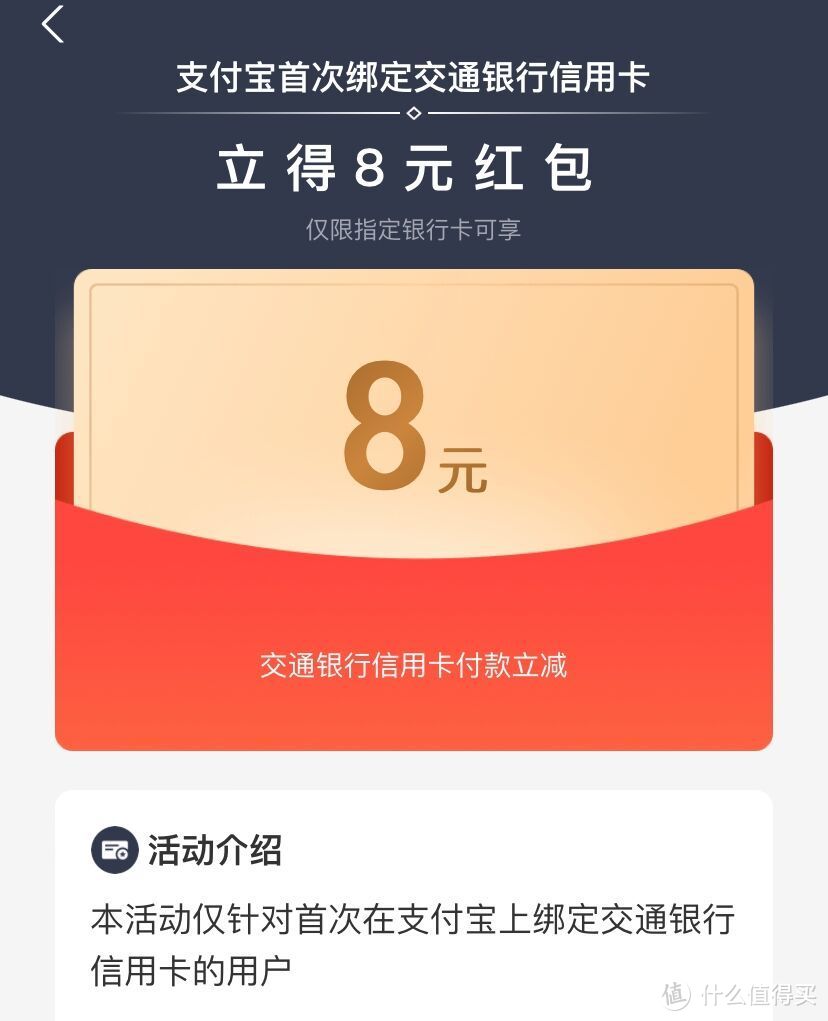 支付宝首次绑定交通银行信用卡

立得8元红包

仅限指定银行卡可享

8元

交通银行信用卡付款立减

活动介绍

本活动仅针对首次在支付宝上绑定交通银行信用卡的用户

值 什么值得买